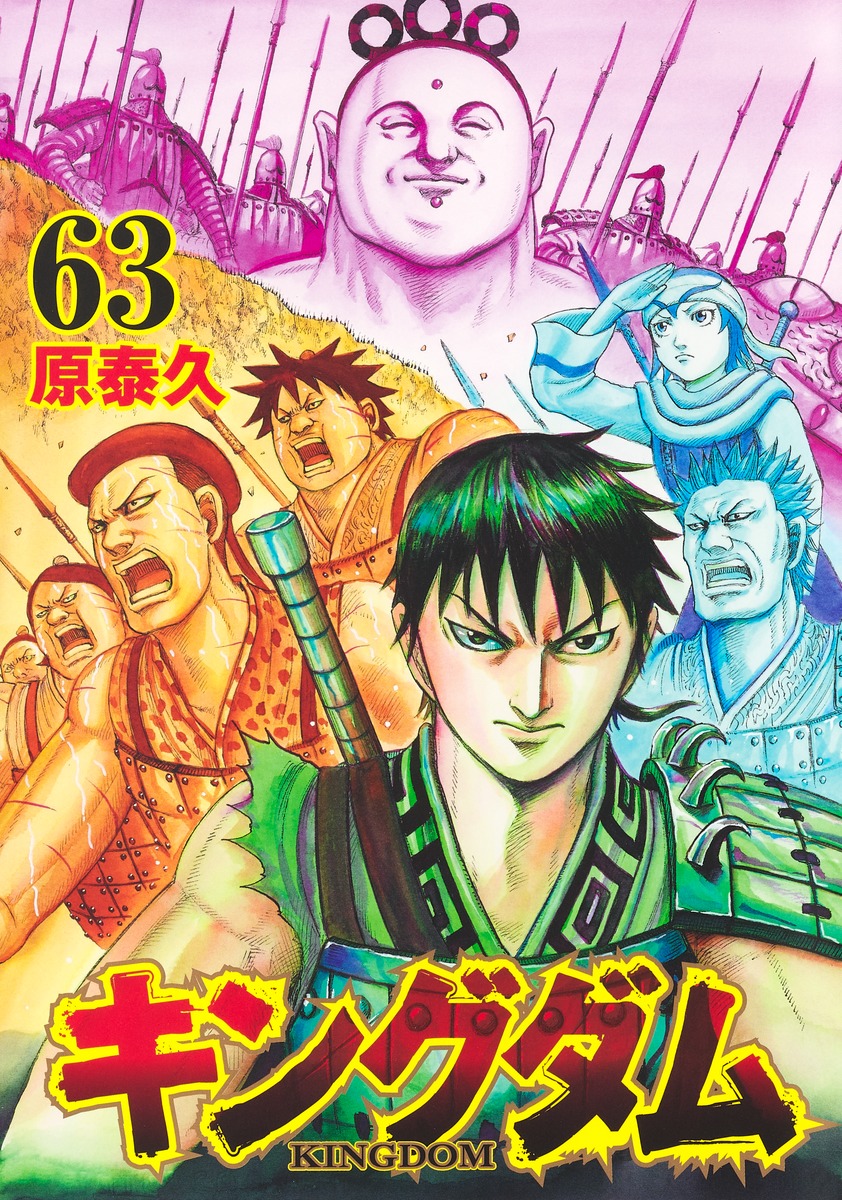 63
原泰久

キングダム
KINGDOM